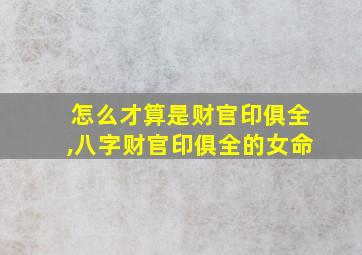 怎么才算是财官印俱全,八字财官印俱全的女命